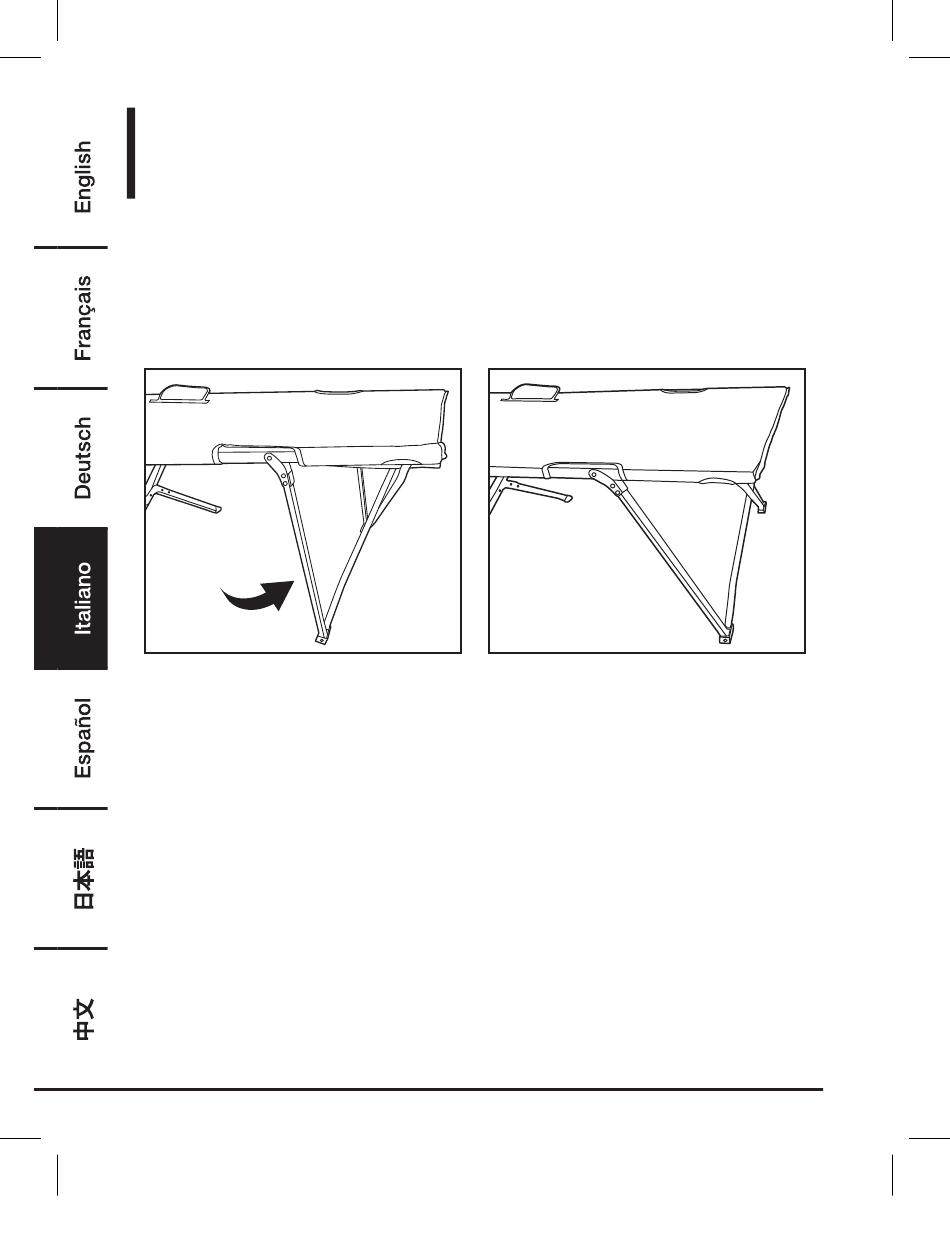 English

Français

Deutsch

Italiano

Español

日本語

中文